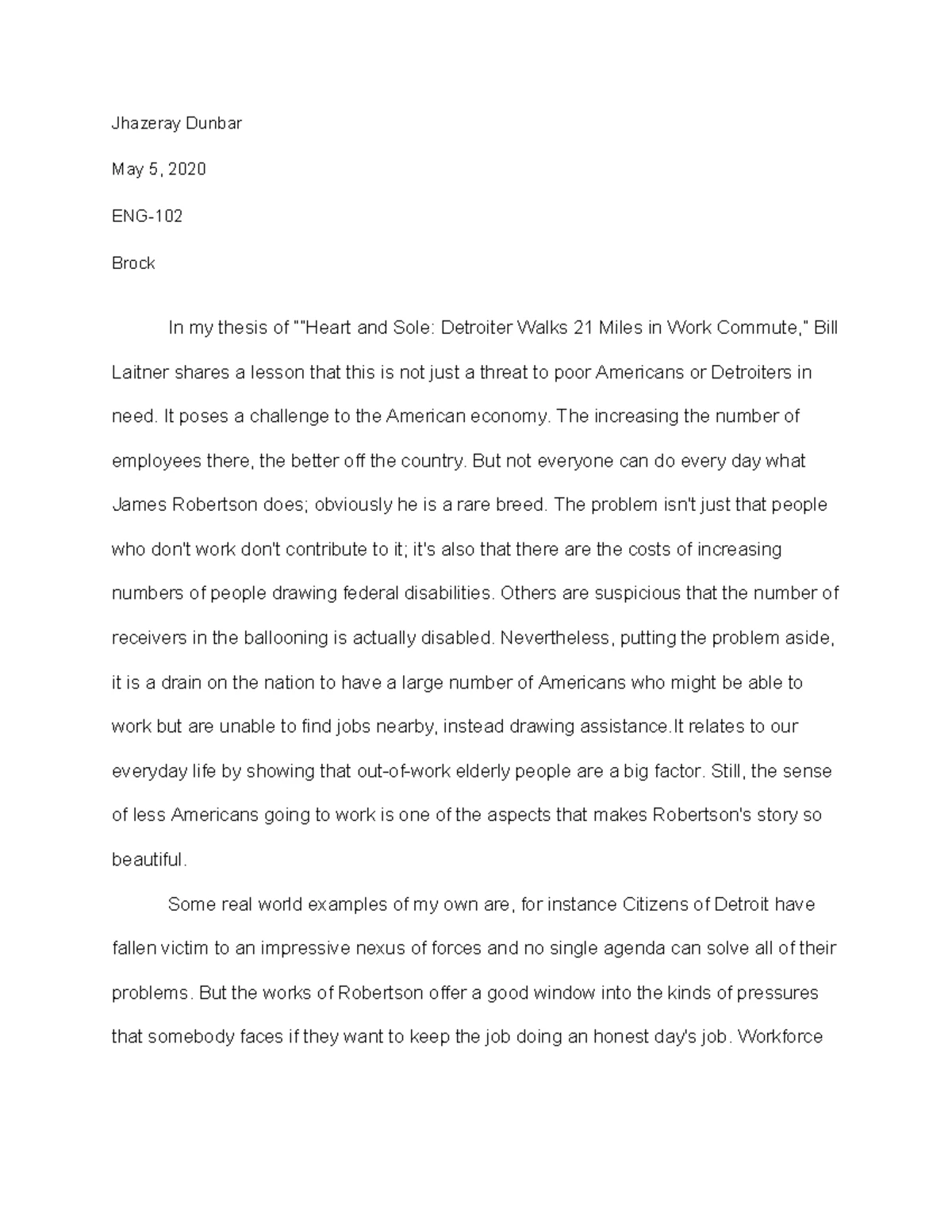 Jhazeray Dunbar

May 5, 2020

ENG-102

Brock

In my thesis of ""Heart and Sole: Detroiter Walks 21 Miles in Work Commute," Bill Laitner shares a lesson that this is not just a threat to poor Americans or Detroiters in need. It poses a challenge to the American economy. The increasing the number of employees there, the better off the country. But not everyone can do every day what James Robertson does; obviously he is a rare breed. The problem isn't just that people who don't work don't contribute to it; it's also that there are the costs of increasing numbers of people drawing federal disabilities. Others are suspicious that the number of receivers in the ballooning is actually disabled. Nevertheless, putting the problem aside, it is a drain on the nation to have a large number of Americans who might be able to work but are unable to find jobs nearby, instead drawing assistance.It relates to our everyday life by showing that out-of-work elderly people are a big factor. Still, the sense of less Americans going to work is one of the aspects that makes Robertson's story so beautiful.

Some real world examples of my own are, for instance Citizens of Detroit have fallen victim to an impressive nexus of forces and no single agenda can solve all of their problems. But the works of Robertson offer a good window into the kinds of pressures that somebody faces if they want to keep the job doing an honest day's job. Workforce